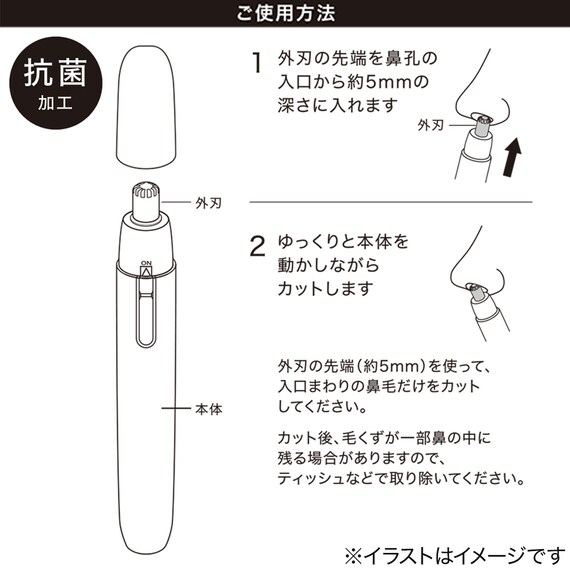 ご使用方法

抗菌
加工

外刃

ON

本体

1 外刃の先端を鼻孔の入口から約5mmの深さに入れます

外刃

2 ゆっくりと本体を動かしながらカットします

外刃の先端(約5mm)を使って、入口まわりの鼻毛だけをカットしてください。

カット後、毛くずが一部鼻の中に残る場合がありますので、ティッシュなどで取り除いてください。

※イラストはイメージです